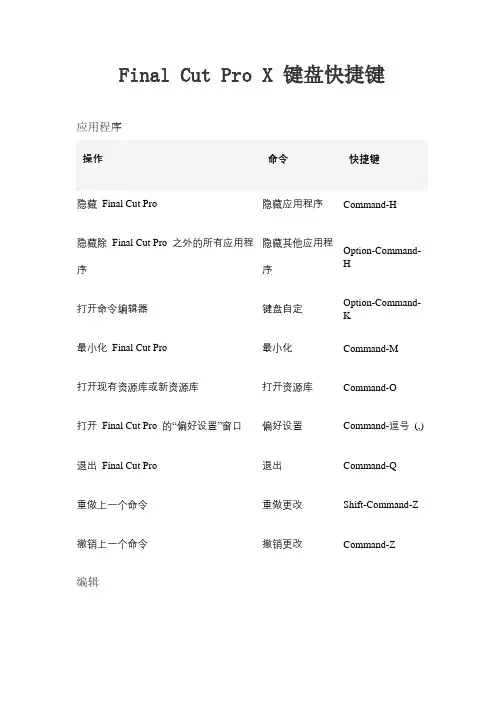 Final Cut Pro X 键盘快捷键

应用程序

| 操作 | 命令 | 快捷键 |
|---|---|---|
| 隐藏 Final Cut Pro | 隐藏应用程序 | Command-H |
| 隐藏除 Final Cut Pro 之外的所有应用程序 | 隐藏其他应用程序 | Option-Command-H |
| 打开命令编辑器 | 键盘自定 | Option-Command-K |
| 最小化 Final Cut Pro | 最小化 | Command-M |
| 打开现有资源库或新资源库 | 打开资源库 | Command-O |
| 打开 Final Cut Pro 的“偏好设置”窗口 | 偏好设置 | Command-逗号 (,) |
| 退出 Final Cut Pro | 退出 | Command-Q |
| 重做上一个命令 | 重做更改 | Shift-Command-Z |
| 撤销上一个命令 | 撤销更改 | Command-Z |

编辑